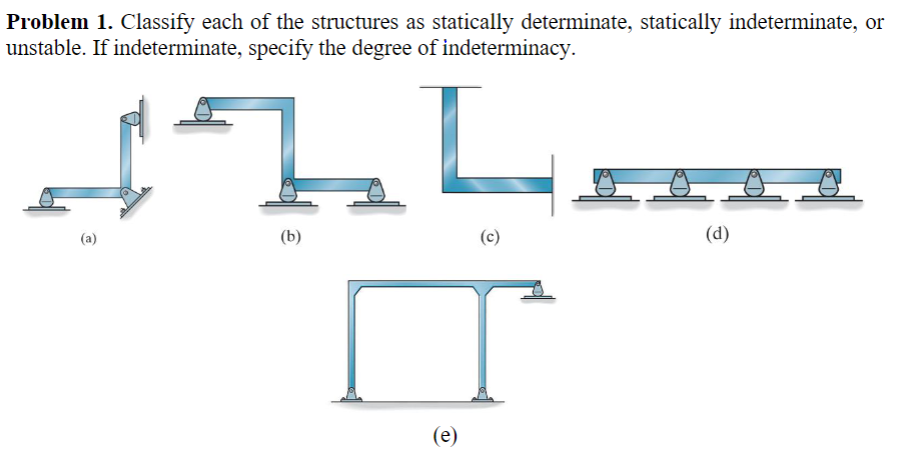 **Problem 1.** Classify each of the structures as statically determinate, statically indeterminate, or unstable. If indeterminate, specify the degree of indeterminacy.

(a)

(b)

(c)

(d)

(e)